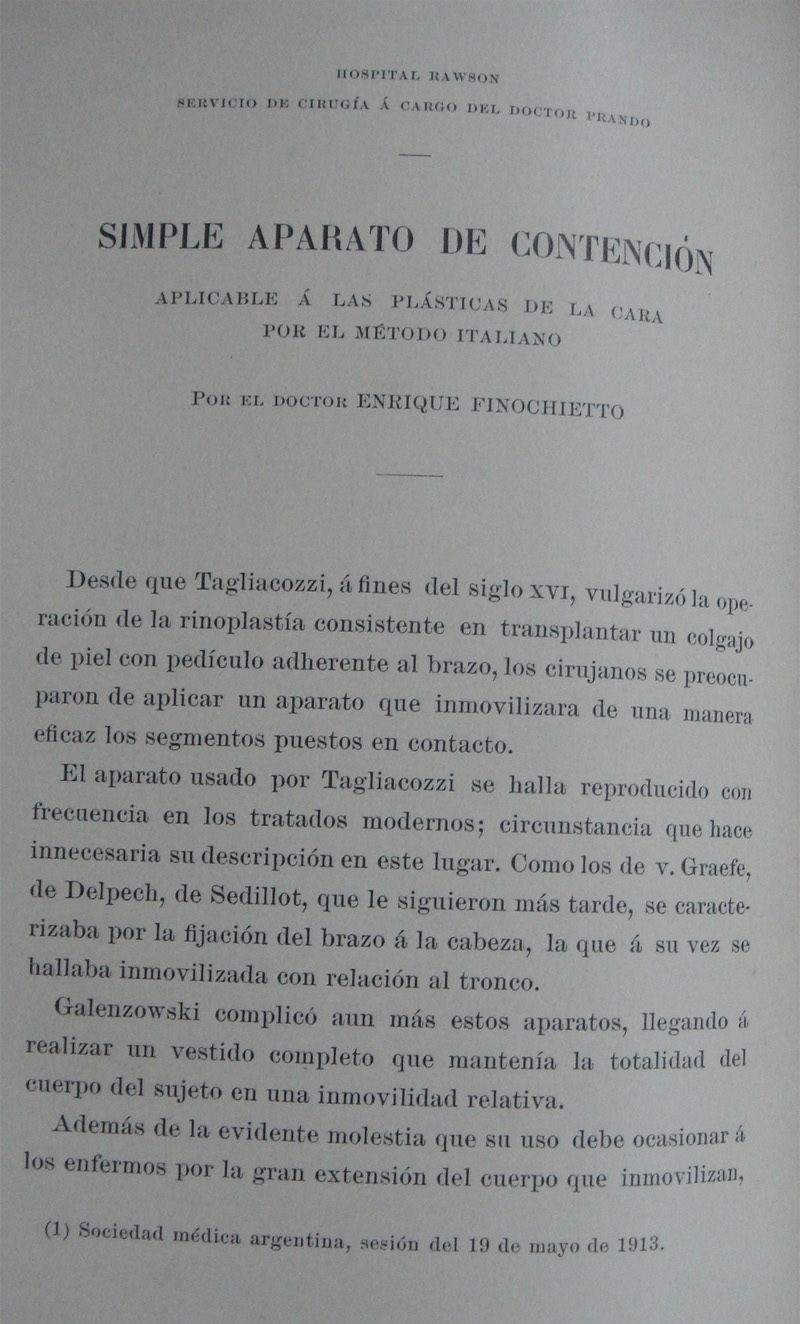 HOSPITAL RAWSON
SERVICIO DE CIRUGÍA Á CARGO DEL DOCTOR PRANDO

SIMPLE APARATO DE CONTENCIÓN
APLICABLE Á LAS PLÁSTICAS DE LA CARA POR EL MÉTODO ITALIANO

POR EL DOCTOR ENRIQUE FINOCHIETTO

Desde que Tagliacozzi, á fines del siglo XVI, vulgarizó la operación de la rinoplastía consistente en transplantar un colgajo de piel con pedículo adherente al brazo, los cirujanos se preocuparon de aplicar un aparato que inmovilizara de una manera eficaz los segmentos puestos en contacto.

El aparato usado por Tagliacozzi se halla reproducido con frecuencia en los tratados modernos; circunstancia que hace innecesaria su descripción en este lugar. Como los de v. Graefe, de Delpech, de Sedillot, que le siguieron más tarde, se caracterizaba por la fijación del brazo á la cabeza, la que á su vez se hallaba inmovilizada con relación al tronco.

Galenzowski complicó aun más estos aparatos, llegando á realizar un vestido completo que mantenía la totalidad del cuerpo del sujeto en una inmovilidad relativa.

Además de la evidente molestia que su uso debe ocasionar á los enfermos por la gran extensión del cuerpo que inmovilizan,

(1) Sociedad médica argentina, sesión del 19 de mayo de 1913.